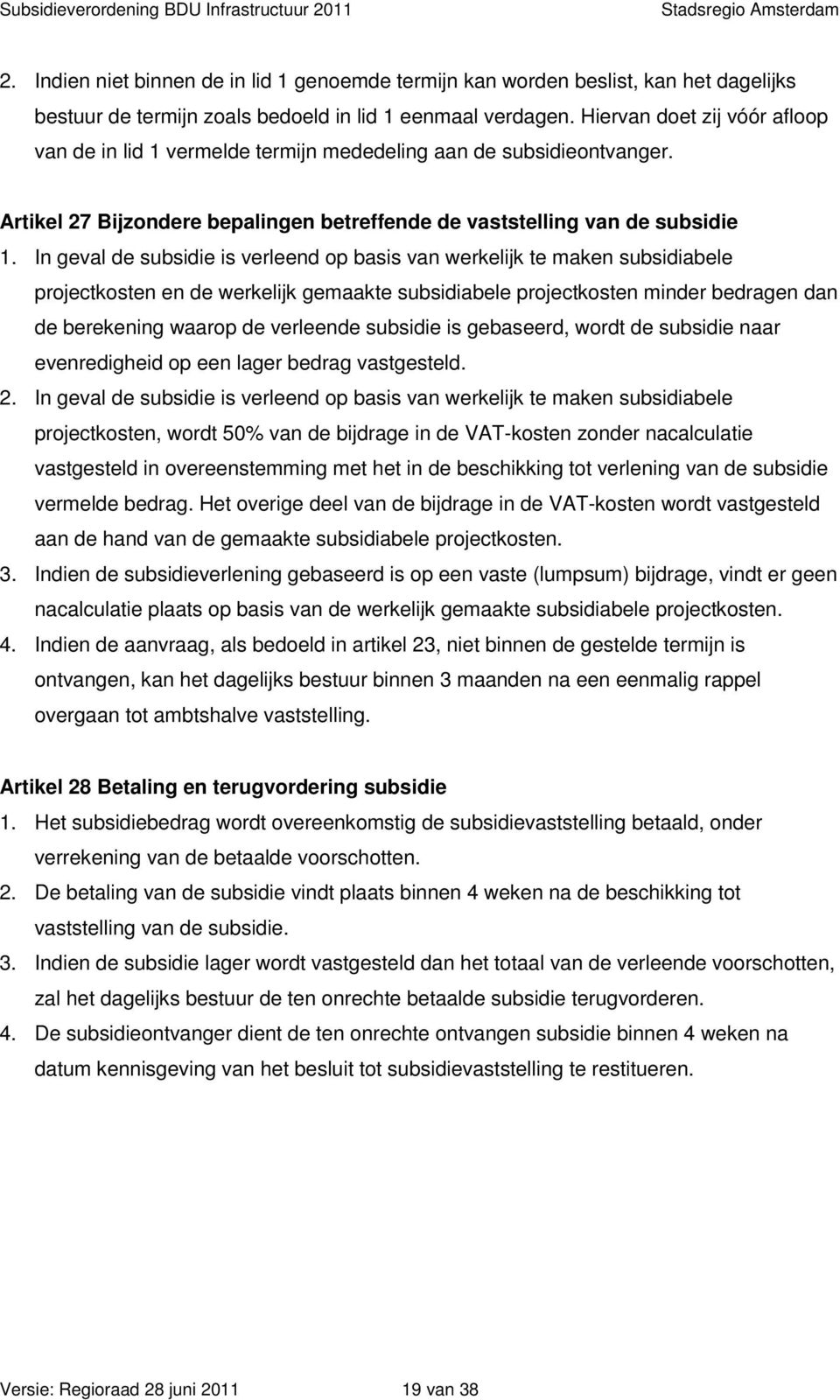 Subsidieverordening BDU Infrastructuur 2011 Stadsregio Amsterdam

2. Indien niet binnen de in lid 1 genoemde termijn kan worden beslist, kan het dagelijks bestuur de termijn zoals bedoeld in lid 1 eenmaal verdagen. Hiervan doet zij vóór afloop van de in lid 1 vermelde termijn mededeling aan de subsidieontvanger.

Artikel 27 Bijzondere bepalingen betreffende de vaststelling van de subsidie
1. In geval de subsidie is verleend op basis van werkelijk te maken subsidiabele projectkosten en de werkelijk gemaakte subsidiabele projectkosten minder bedragen dan de berekening waarop de verleende subsidie is gebaseerd, wordt de subsidie naar evenredigheid op een lager bedrag vastgesteld.
2. In geval de subsidie is verleend op basis van werkelijk te maken subsidiabele projectkosten, wordt 50% van de bijdrage in de VAT-kosten zonder nacalculatie vastgesteld in overeenstemming met het in de beschikking tot verlening van de subsidie vermelde bedrag. Het overige deel van de bijdrage in de VAT-kosten wordt vastgesteld aan de hand van de gemaakte subsidiabele projectkosten.
3. Indien de subsidieverlening gebaseerd is op een vaste (lumpsum) bijdrage, vindt er geen nacalculatie plaats op basis van de werkelijk gemaakte subsidiabele projectkosten.
4. Indien de aanvraag, als bedoeld in artikel 23, niet binnen de gestelde termijn is ontvangen, kan het dagelijks bestuur binnen 3 maanden na een eenmalig rappel overgaan tot ambtshalve vaststelling.

Artikel 28 Betaling en terugvordering subsidie
1. Het subsidiebedrag wordt overeenkomstig de subsidievaststelling betaald, onder verrekening van de betaalde voorschotten.
2. De betaling van de subsidie vindt plaats binnen 4 weken na de beschikking tot vaststelling van de subsidie.
3. Indien de subsidie lager wordt vastgesteld dan het totaal van de verleende voorschotten, zal het dagelijks bestuur de ten onrechte betaalde subsidie terugvorderen.
4. De subsidieontvanger dient de ten onrechte ontvangen subsidie binnen 4 weken na datum kennisgeving van het besluit tot subsidievaststelling te restitueren.

Versie: Regioraad 28 juni 2011 19 van 38